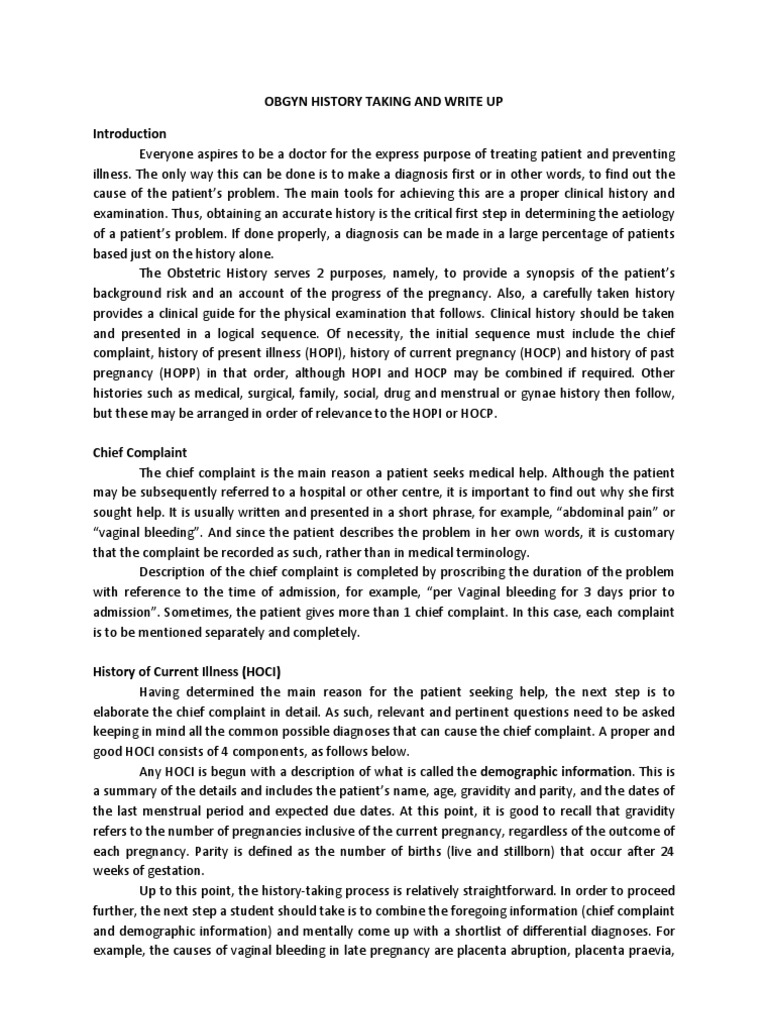 OBGYN HISTORY TAKING AND WRITE UP

Introduction

Everyone aspires to be a doctor for the express purpose of treating patient and preventing illness. The only way this can be done is to make a diagnosis first or in other words, to find out the cause of the patient's problem. The main tools for achieving this are a proper clinical history and examination. Thus, obtaining an accurate history is the critical first step in determining the aetiology of a patient's problem. If done properly, a diagnosis can be made in a large percentage of patients based just on the history alone.

The Obstetric History serves 2 purposes, namely, to provide a synopsis of the patient's background risk and an account of the progress of the pregnancy. Also, a carefully taken history provides a clinical guide for the physical examination that follows. Clinical history should be taken and presented in a logical sequence. Of necessity, the initial sequence must include the chief complaint, history of present illness (HOPI), history of current pregnancy (HOCP) and history of past pregnancy (HOPP) in that order, although HOPI and HOCP may be combined if required. Other histories such as medical, surgical, family, social, drug and menstrual or gynae history then follow, but these may be arranged in order of relevance to the HOPI or HOCP.

Chief Complaint

The chief complaint is the main reason a patient seeks medical help. Although the patient may be subsequently referred to a hospital or other centre, it is important to find out why she first sought help. It is usually written and presented in a short phrase, for example, "abdominal pain" or "vaginal bleeding". And since the patient describes the problem in her own words, it is customary that the complaint be recorded as such, rather than in medical terminology.

Description of the chief complaint is completed by proscribing the duration of the problem with reference to the time of admission, for example, "per Vaginal bleeding for 3 days prior to admission". Sometimes, the patient gives more than 1 chief complaint. In this case, each complaint is to be mentioned separately and completely.

History of Current Illness (HOCI)

Having determined the main reason for the patient seeking help, the next step is to elaborate the chief complaint in detail. As such, relevant and pertinent questions need to be asked keeping in mind all the common possible diagnoses that can cause the chief complaint. A proper and good HOCI consists of 4 components, as follows below.

Any HOCI is begun with a description of what is called the demographic information. This is a summary of the details and includes the patient's name, age, gravidity and parity, and the dates of the last menstrual period and expected due dates. At this point, it is good to recall that gravidity refers to the number of pregnancies inclusive of the current pregnancy, regardless of the outcome of each pregnancy. Parity is defined as the number of births (live and stillborn) that occur after 24 weeks of gestation.

Up to this point, the history-taking process is relatively straightforward. In order to proceed further, the next step a student should take is to combine the foregoing information (chief complaint and demographic information) and mentally come up with a shortlist of differential diagnoses. For example, the causes of vaginal bleeding in late pregnancy are placenta abruption, placenta praevia,